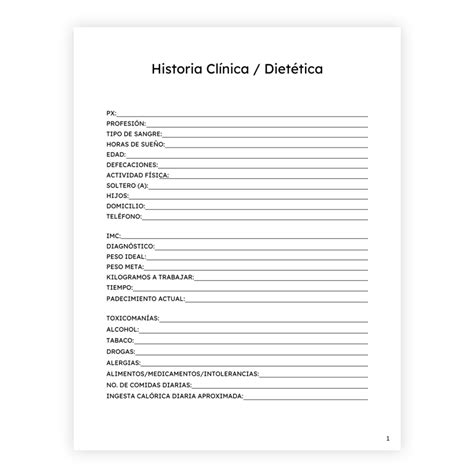 Historia Clínica / Dietética

PX:
PROFESIÓN:
TIPO DE SANGRE:
HORAS DE SUEÑO:
EDAD:
DEFECACIONES:
ACTIVIDAD FÍSICA:
SOLTERO (A):
HIJOS:
DOMICILIO:
TELÉFONO:

IMC:
DIAGNÓSTICO:
PESO IDEAL:
PESO META:
KILOGRAMOS A TRABAJAR:
TIEMPO:
PADECIMIENTO ACTUAL:

TOXICOMANÍAS:
ALCOHOL:
TABACO:
DROGAS:
ALERGIAS:
ALIMENTOS/MEDICAMENTOS/INTOLERANCIAS:
NO. DE COMIDAS DIARIAS:
INGESTA CALÓRICA DIARIA APROXIMADA:

1